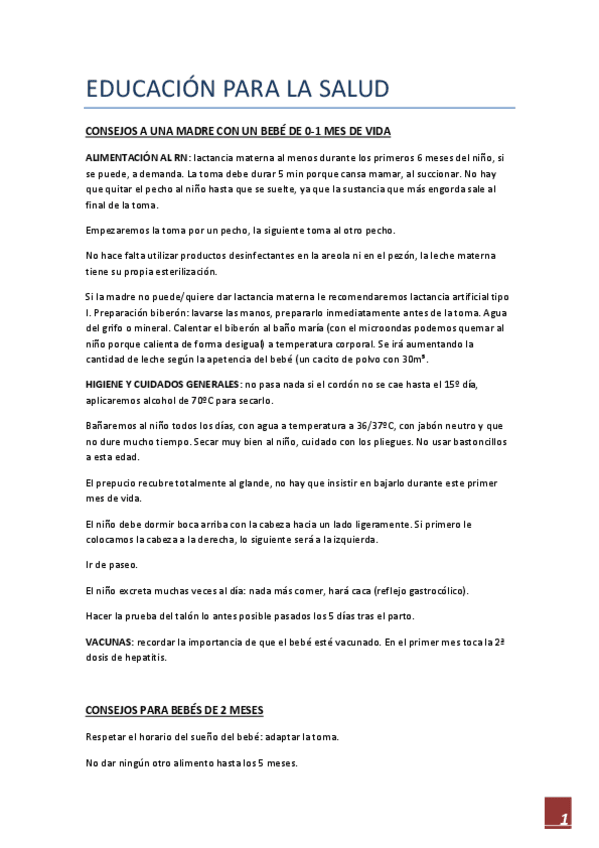 EDUCACIÓN PARA LA SALUD

CONSEJOS A UNA MADRE CON UN BEBÉ DE 0-1 MES DE VIDA

ALIMENTACIÓN AL RN: lactancia materna al menos durante los primeros 6 meses del niño, si se puede, a demanda. La toma debe durar 5 min porque cansa mamar, al succionar. No hay que quitar el pecho al niño hasta que se suelte, ya que la sustancia que más engorda sale al final de la toma.

Empezaremos la toma por un pecho, la siguiente toma al otro pecho.

No hace falta utilizar productos desinfectantes en la areola ni en el pezón, la leche materna tiene su propia esterilización.

Si la madre no puede/quiere dar lactancia materna le recomendaremos lactancia artificial tipo I. Preparación biberón: lavarse las manos, prepararlo inmediatamente antes de la toma. Agua del grifo o mineral. Calentar el biberón al baño maría (con el microondas podemos quemar al niño porque calienta de forma desigual) a temperatura corporal. Se irá aumentando la cantidad de leche según la apetencia del bebé (un cacito de polvo con 30m³.

HIGIENE Y CUIDADOS GENERALES: no pasa nada si el cordón no se cae hasta el 15º día, aplicaremos alcohol de 70ºC para secarlo.

Bañaremos al niño todos los días, con agua a temperatura a 36/37ºC, con jabón neutro y que no dure mucho tiempo. Secar muy bien al niño, cuidado con los pliegues. No usar bastoncillos a esta edad.

El prepucio recubre totalmente al glande, no hay que insistir en bajarlo durante este primer mes de vida.

El niño debe dormir boca arriba con la cabeza hacia un lado ligeramente. Si primero le colocamos la cabeza a la derecha, lo siguiente será a la izquierda.

Ir de paseo.

El niño excreta muchas veces al día: nada más comer, hará caca (reflejo gastrocólico).

Hacer la prueba del talón lo antes posible pasados los 5 días tras el parto.

VACUNAS: recordar la importancia de que el bebé esté vacunado. En el primer mes toca la 2ª dosis de hepatitis.

CONSEJOS PARA BEBÉS DE 2 MESES

Respetar el horario del sueño del bebé: adaptar la toma.

No dar ningún otro alimento hasta los 5 meses.

1